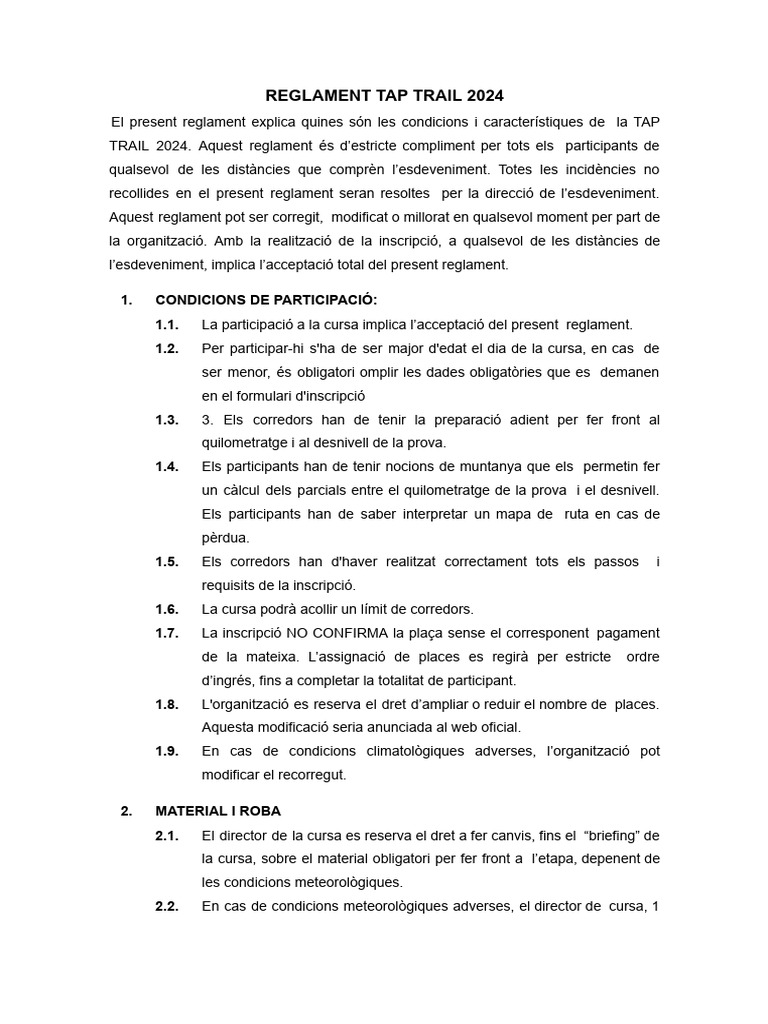 REGLAMENT TAP TRAIL 2024

El present reglament explica quines són les condicions i característiques de la TAP TRAIL 2024. Aquest reglament és d'estricte compliment per tots els participants de qualsevol de les distàncies que comprèn l'esdeveniment. Totes les incidències no recollides en el present reglament seran resoltes per la direcció de l'esdeveniment. Aquest reglament pot ser corregit, modificat o millorat en qualsevol moment per part de la organització. Amb la realització de la inscripció, a qualsevol de les distàncies de l'esdeveniment, implica l'acceptació total del present reglament.

1. CONDICIONS DE PARTICIPACIÓ:

1.1. La participació a la cursa implica l'acceptació del present reglament.

1.2. Per participar-hi s'ha de ser major d'edat el dia de la cursa, en cas de ser menor, és obligatori omplir les dades obligatòries que es demanen en el formulari d'inscripció

1.3. 3. Els corredors han de tenir la preparació adient per fer front al quilometratge i al desnivell de la prova.

1.4. Els participants han de tenir nocions de muntanya que els permetin fer un càlcul dels parcials entre el quilometratge de la prova i el desnivell. Els participants han de saber interpretar un mapa de ruta en cas de pèrdua.

1.5. Els corredors han d'haver realitzat correctament tots els passos i requisits de la inscripció.

1.6. La cursa podrà acollir un límit de corredors.

1.7. La inscripció NO CONFIRMA la plaça sense el corresponent pagament de la mateixa. L'assignació de places es regirà per estricte ordre d'ingrés, fins a completar la totalitat de participant.

1.8. L'organització es reserva el dret d'ampliar o reduir el nombre de places. Aquesta modificació seria anunciada al web oficial.

1.9. En cas de condicions climatològiques adverses, l'organització pot modificar el recorregut.

2. MATERIAL I ROBA

2.1. El director de la cursa es reserva el dret a fer canvis, fins el "briefing" de la cursa, sobre el material obligatori per fer front a l'etapa, depenent de les condicions meteorològiques.

2.2. En cas de condicions meteorològiques adverses, el director de cursa, 1